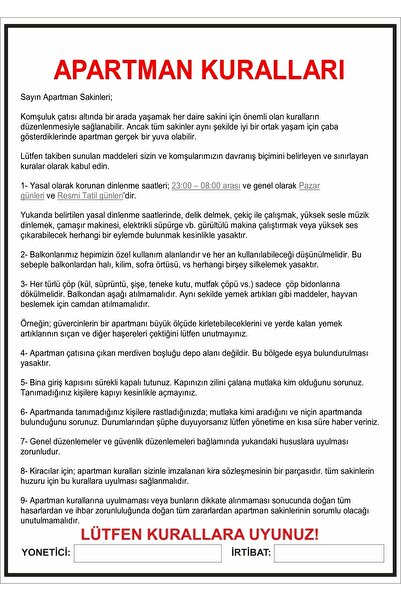 APARTMAN KURALLARI

Sayın Apartman Sakinleri;

Komşuluk çatısı altında bir arada yaşamak her daire sakini için önemli olan kuralların düzenlenmesiyle sağlanabilir. Ancak tüm sakinler aynı şekilde iyi bir ortak yaşam için çaba gösterdiklerinde apartman gerçek bir yuva olabilir.

Lütfen takiben sunulan maddeleri sizin ve komşularımızın davranış biçimini belirleyen ve sınırlayan kuralar olarak kabul edin.

1- Yasal olarak korunan dinlenme saatleri; 23:00 – 08:00 arası ve genel olarak Pazar günleri ve Resmi Tatil günleri'dir.

Yukarıda belirtilen yasal dinlenme saatlerinde, delik delmek, çekiç ile çalışmak, yüksek sesle müzik dinlemek, çamaşır makinesi, elektrikli süpürge vb. gürültülü makina çalıştırmak veya yüksek ses çıkarabilecek herhangi bir eylemde bulunmak kesinlikle yasaktır.

2- Balkonlarımız hepimizin özel kullanım alanlarıdır ve her an kullanılabileceği düşünülmelidir. Bu sebeple balkonlardan halı, kilim, sofra örtüsü, vs herhangi birşey silkelemek yasaktır.

3- Her türlü çöp (kül, süprüntü, şişe, teneke kutu, mutfak çöpü vs.) sadece çöp bidonlarına dökülmelidir. Balkondan aşağı atılmamalıdır. Aynı sekilde yemek artıkları gibi maddeler, hayvan beslemek için camdan atılmamalıdır.

Örneğin; güvercinlerin bir apartmanı büyük ölçüde kirletebileceklerini ve yerde kalan yemek artıklarının sıçan ve diğer haşereleri çektiğini lütfen unutmayınız.

4- Apartman çatısına çıkan merdiven boşluğu depo alanı değildir. Bu bölgede eşya bulundurulması yasaktır.

5- Bina giriş kapısını sürekli kapalı tutunuz. Kapınızın zilini çalana mutlaka kim olduğunu sorunuz. Tanımadığınız kişilere kapıyı kesinlikle açmayınız.

6- Apartmanda tanımadığınız kişilere rastladığınızda; mutlaka kimi aradığını ve niçin apartmanda bulunduğunu sorunuz. Durumlarından şüphe duyuyorsanız lütfen yönetime en kısa süre haber veriniz.

7- Genel düzenlemeler ve güvenlik düzenlemeleri bağlamında yukarıdaki hususlara uyulması zorunludur.

8- Kiracılar için; apartman kuralları sizinle imzalanan kira sözleşmesinin bir parçasıdır. tüm sakinlerin huzuru için bu kurallara uyulması sağlanmalıdır.

9- Apartman kurallarına uyulmaması veya bunların dikkate alınmaması sonucunda doğan tüm hasarlardan ve ihbar zorunluluğunda doğan tüm zararlardan apartman sakinlerinin sorumlu olacağı unutulmamalıdır.

LÜTFEN KURALLARA UYUNUZ!

YONETİCİ: İRTİBAT: